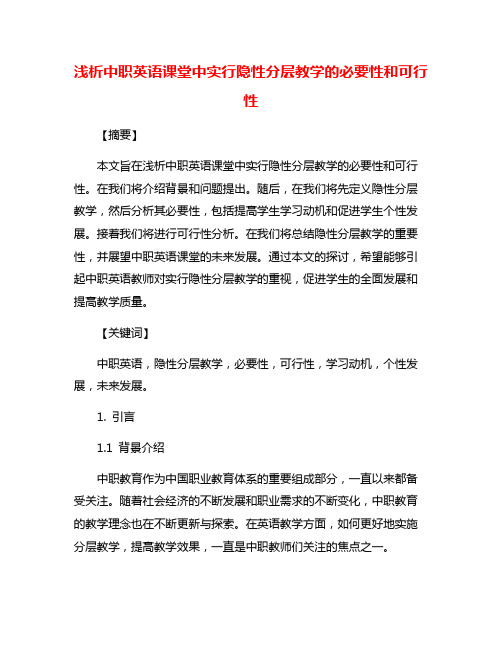 浅析中职英语课堂中实行隐性分层教学的必要性和可行性

【摘要】

本文旨在浅析中职英语课堂中实行隐性分层教学的必要性和可行性。在我们将介绍背景和问题提出。随后，在我们将先定义隐性分层教学，然后分析其必要性，包括提高学生学习动机和促进学生个性发展。接着我们将进行可行性分析。在我们将总结隐性分层教学的重要性，并展望中职英语课堂的未来发展。通过本文的探讨，希望能够引起中职英语教师对实行隐性分层教学的重视，促进学生的全面发展和提高教学质量。

【关键词】

中职英语，隐性分层教学，必要性，可行性，学习动机，个性发展，未来发展。

1. 引言

1.1 背景介绍

中职教育作为中国职业教育体系的重要组成部分，一直以来都备受关注。随着社会经济的不断发展和职业需求的不断变化，中职教育的教学理念也在不断更新与探索。在英语教学方面，如何更好地实施分层教学，提高教学效果，一直是中职教师们关注的焦点之一。